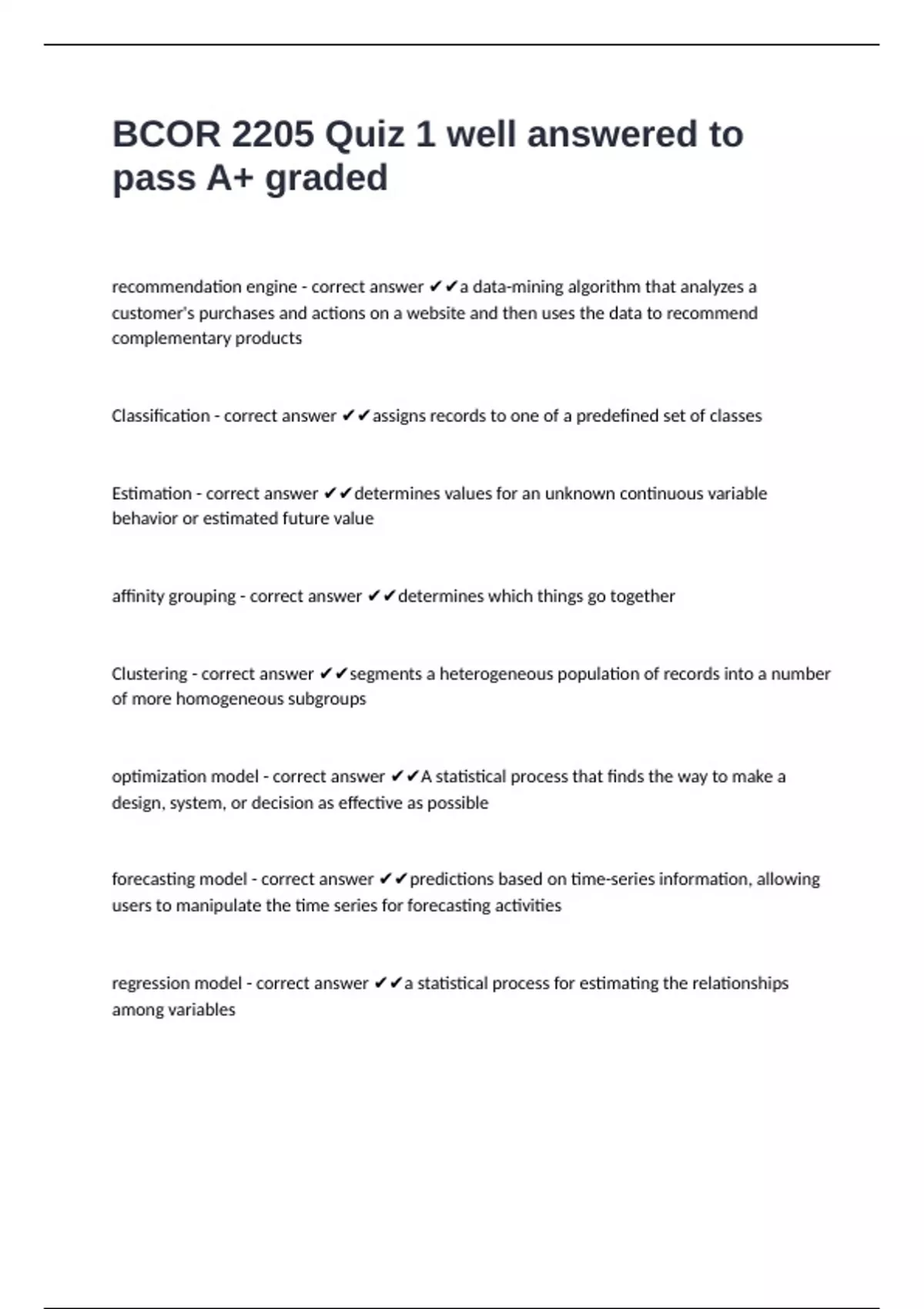 BCOR 2205 Quiz 1 well answered to pass A+ graded

recommendation engine - correct answer ✔✔a data-mining algorithm that analyzes a customer's purchases and actions on a website and then uses the data to recommend complementary products

Classification - correct answer ✔✔assigns records to one of a predefined set of classes

Estimation - correct answer ✔✔determines values for an unknown continuous variable behavior or estimated future value

affinity grouping - correct answer ✔✔determines which things go together

Clustering - correct answer ✔✔segments a heterogeneous population of records into a number of more homogeneous subgroups

optimization model - correct answer ✔✔A statistical process that finds the way to make a design, system, or decision as effective as possible

forecasting model - correct answer ✔✔predictions based on time-series information, allowing users to manipulate the time series for forecasting activities

regression model - correct answer ✔✔a statistical process for estimating the relationships among variables